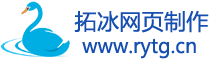 拓冰网页制作
www.rytg.cn